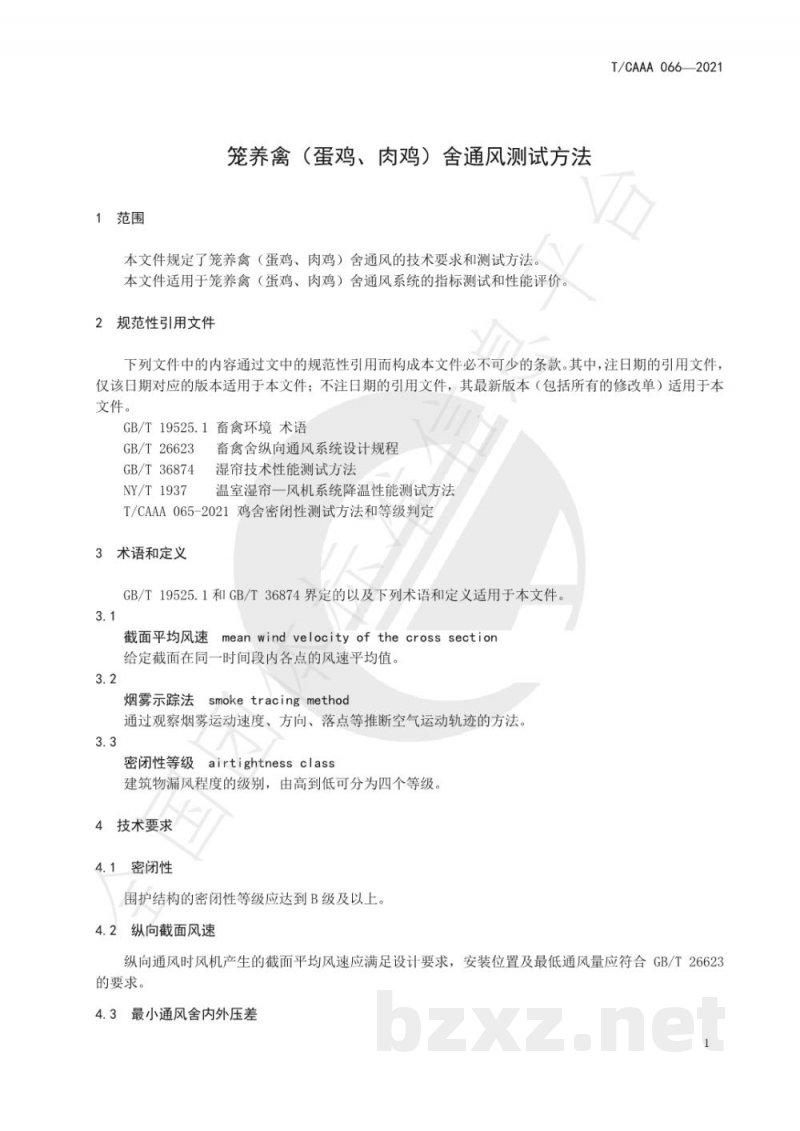 T/CAAA 066—2021

笼养禽（蛋鸡、肉鸡）舍通风测试方法

1 范围

本文件规定了笼养禽（蛋鸡、肉鸡）舍通风的技术要求和测试方法。
本文件适用于笼养禽（蛋鸡、肉鸡）舍通风系统的指标测试和性能评价。

2 规范性引用文件

下列文件中的内容通过文中的规范性引用而构成本文件必不可少的条款。其中，注日期的引用文件，仅该日期对应的版本适用于本文件；不注日期的引用文件，其最新版本（包括所有的修改单）适用于本文件。

GB/T 19525.1 畜禽环境 术语
GB/T 26623 畜禽舍纵向通风系统设计规程
GB/T 36874 湿帘技术性能测试方法
NY/T 1937 温室湿帘—风机系统降温性能测试方法
T/CAAA 065-2021 鸡舍密闭性测试方法和等级判定

3 术语和定义

GB/T 19525.1 和 GB/T 36874 界定的以及下列术语和定义适用于本文件。

3.1
截面平均风速 mean wind velocity of the cross section
给定截面在同一时间段内各点的风速平均值。

3.2
烟雾示踪法 smoke tracing method
通过观察烟雾运动速度、方向、落点等推断空气运动轨迹的方法。

3.3
密闭性等级 airtightness class
建筑物漏风程度的级别，由高到低可分为四个等级。

4 技术要求

4.1 密闭性

围护结构的密闭性等级应达到 B 级及以上。

4.2 纵向截面风速

纵向通风时风机产生的截面平均风速应满足设计要求，安装位置及最低通风量应符合 GB/T 26623 的要求。

4.3 最小通风舍内外压差

bzxz.net

1